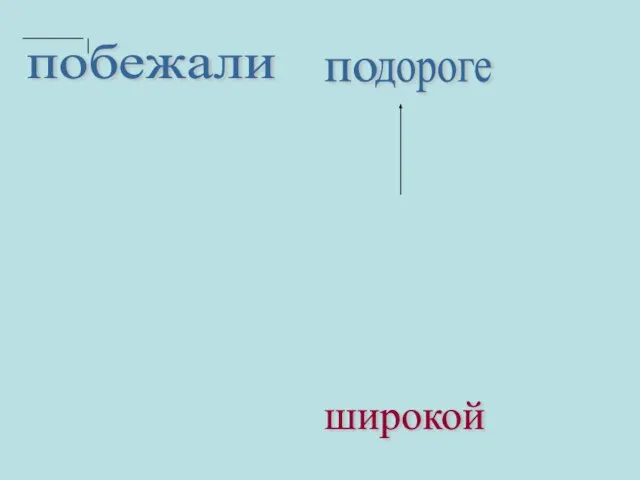 побежали подороге

широкой